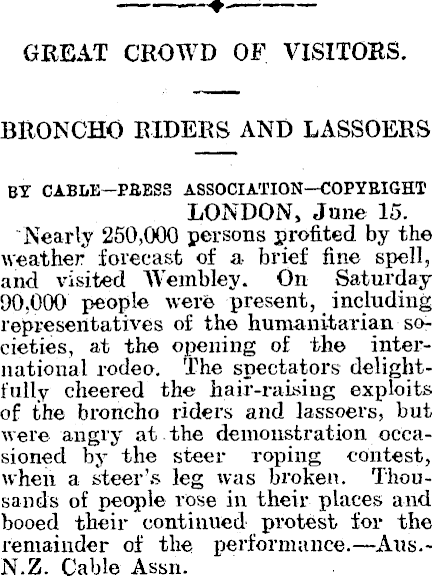 GREAT CROWD OF VISITORS.

BRONCHO RIDERS AND LASSOERS

BY CABLE—PRESS ASSOCIATION—COPYRIGHT
LONDON, June 15.

Nearly 250,000 persons profited by the weather forecast of a brief fine spell, and visited Wembley. On Saturday 90,000 people were present, including representatives of the humanitarian societies, at the opening of the international rodeo. The spectators delightfully cheered the hair-raising exploits of the broncho riders and lassoers, but were angry at the demonstration occasioned by the steer roping contest, when a steer's leg was broken. Thousands of people rose in their places and booed their continued protest for the remainder of the performance.—Aus.-N.Z. Cable Assn.